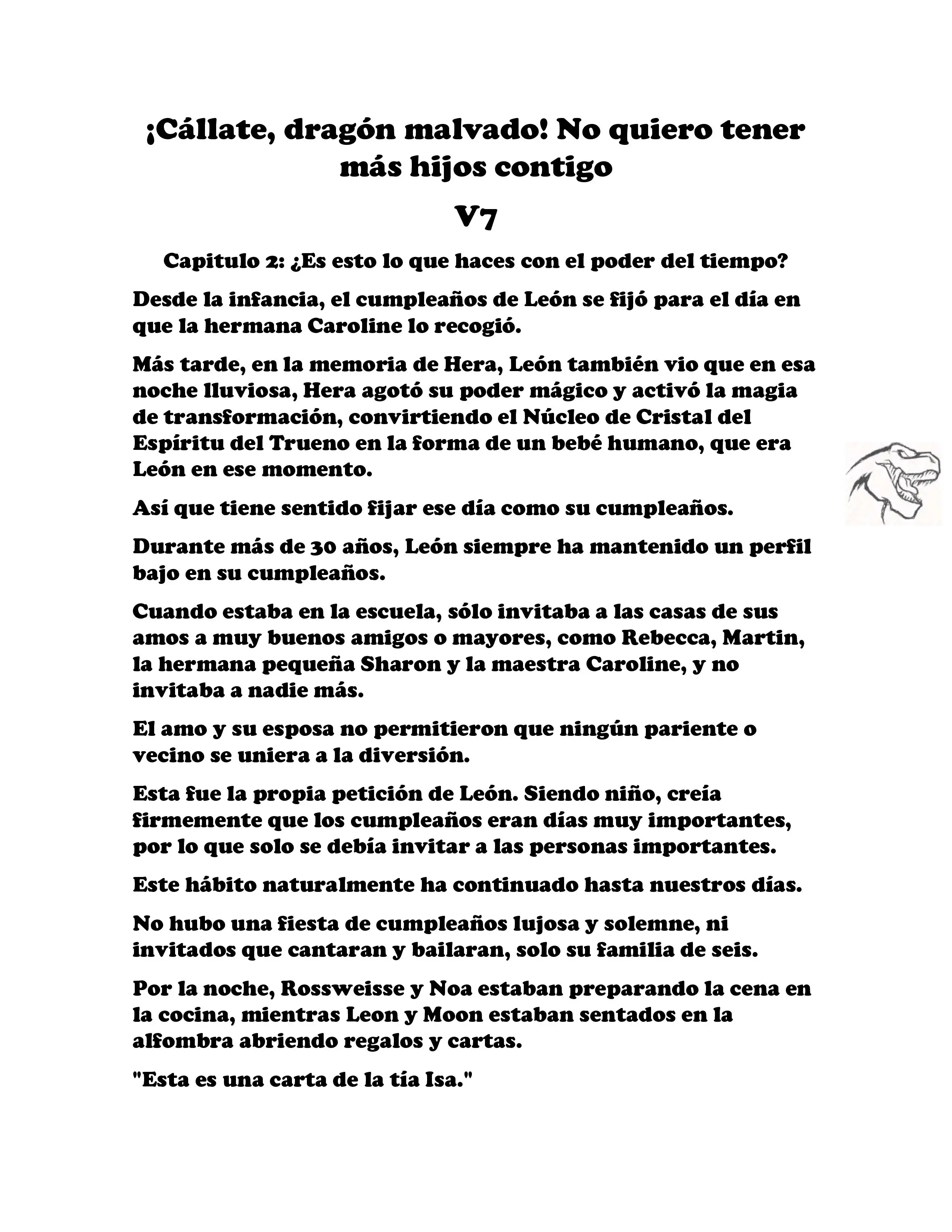 ¡Cállate, dragón malvado! No quiero tener más hijos contigo

V7

Capitulo 2: ¿Es esto lo que haces con el poder del tiempo?

Desde la infancia, el cumpleaños de León se fijó para el día en que la hermana Caroline lo recogió.

Más tarde, en la memoria de Hera, León también vio que en esa noche lluviosa, Hera agotó su poder mágico y activó la magia de transformación, convirtiendo el Núcleo de Cristal del Espíritu del Trueno en la forma de un bebé humano, que era León en ese momento.

Así que tiene sentido fijar ese día como su cumpleaños.

Durante más de 30 años, León siempre ha mantenido un perfil bajo en su cumpleaños.

Cuando estaba en la escuela, sólo invitaba a las casas de sus amos a muy buenos amigos o mayores, como Rebecca, Martin, la hermana pequeña Sharon y la maestra Caroline, y no invitaba a nadie más.

El amo y su esposa no permitieron que ningún pariente o vecino se uniera a la diversión.

Esta fue la propia petición de León. Siendo niño, creía firmemente que los cumpleaños eran días muy importantes, por lo que solo se debía invitar a las personas importantes.

Este hábito naturalmente ha continuado hasta nuestros días.

No hubo una fiesta de cumpleaños lujosa y solemne, ni invitados que cantaran y bailaran, solo su familia de seis.

Por la noche, Rossweisse y Noa estaban preparando la cena en la cocina, mientras Leon y Moon estaban sentados en la alfombra abriendo regalos y cartas.

"Esta es una carta de la tía Isa."